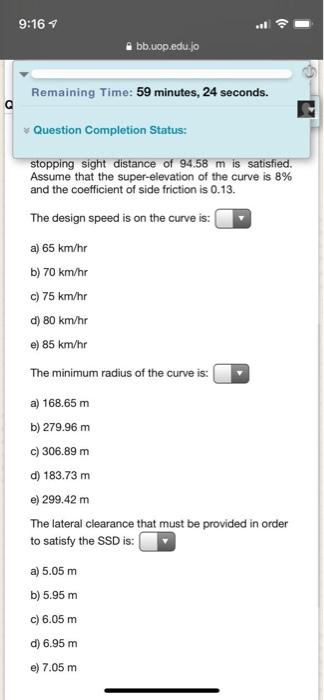 9:16

bb.uop.edu.jo

Remaining Time: 59 minutes, 24 seconds.

Q

Question Completion Status:

stopping sight distance of 94.58 m is satisfied. Assume that the super-elevation of the curve is 8% and the coefficient of side friction is 0.13.

The design speed is on the curve is:

a) 65 km/hr

b) 70 km/hr

c) 75 km/hr

d) 80 km/hr

e) 85 km/hr

The minimum radius of the curve is:

a) 168.65 m

b) 279.96 m

c) 306.89 m

d) 183.73 m

e) 299.42 m

The lateral clearance that must be provided in order to satisfy the SSD is:

a) 5.05 m

b) 5.95 m

c) 6.05 m

d) 6.95 m

e) 7.05 m